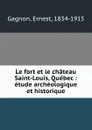 Gagnon, Ernest, 1834-1915

Le fort et le château Saint-Louis, Québec : étude archéologique et historique